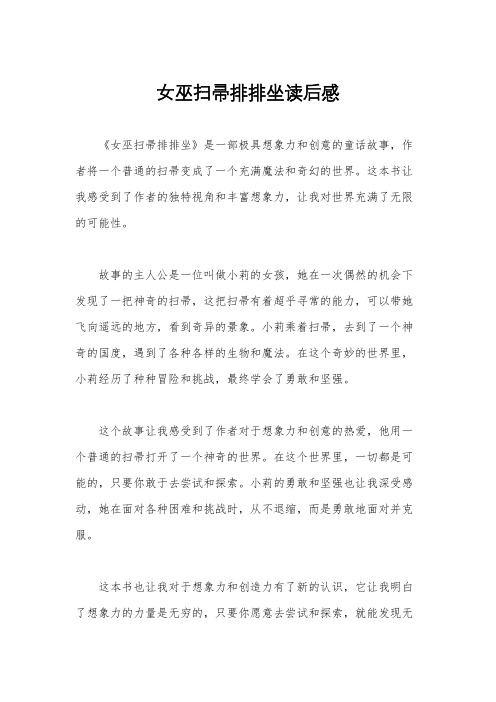 女巫扫帚排排坐读后感

《女巫扫帚排排坐》是一部极具想象力和创意的童话故事，作者将一个普通的扫帚变成了一个充满魔法和奇幻的世界。这本书让我感受到了作者的独特视角和丰富想象力，让我对世界充满了无限的可能性。

故事的主人公是一位叫做小莉的女孩，她在一次偶然的机会下发现了一把神奇的扫帚，这把扫帚有着超乎寻常的能力，可以带她飞向遥远的地方，看到奇异的景象。小莉乘着扫帚，去到了一个神奇的国度，遇到了各种各样的生物和魔法。在这个奇妙的世界里，小莉经历了种种冒险和挑战，最终学会了勇敢和坚强。

这个故事让我感受到了作者对于想象力和创意的热爱，他用一个普通的扫帚打开了一个神奇的世界。在这个世界里，一切都是可能的，只要你敢于去尝试和探索。小莉的勇敢和坚强也让我深受感动，她在面对各种困难和挑战时，从不退缩，而是勇敢地面对并克服。

这本书也让我对于想象力和创造力有了新的认识，它让我明白了想象力的力量是无穷的，只要你愿意去尝试和探索，就能发现无